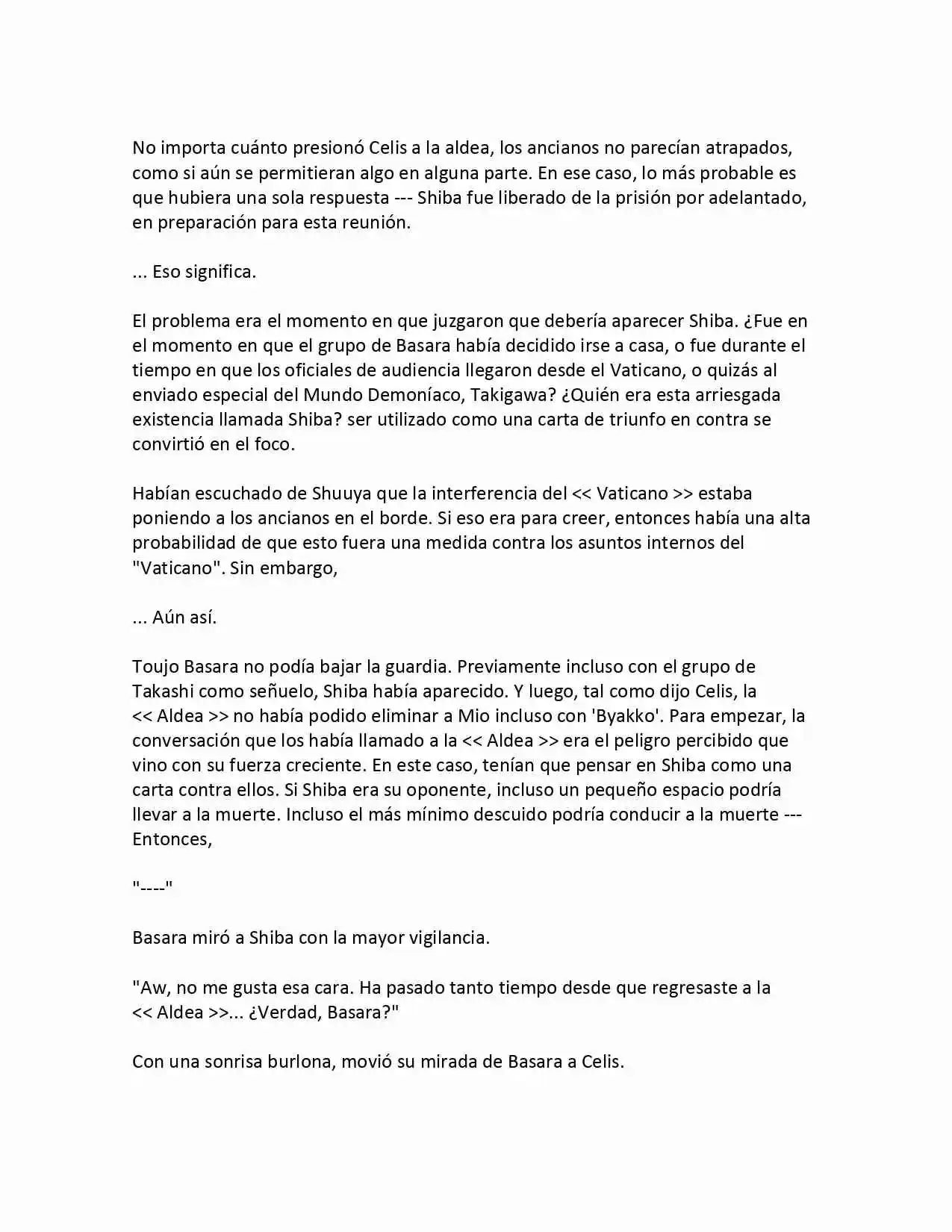 No importa cuánto presionó Celis a la aldea, los ancianos no parecían atrapados, como si aún se permitieran algo en alguna parte. En ese caso, lo más probable es que hubiera una sola respuesta --- Shiba fue liberado de la prisión por adelantado, en preparación para esta reunión.

... Eso significa.

El problema era el momento en que juzgaron que debería aparecer Shiba. ¿Fue en el momento en que el grupo de Basara había decidido irse a casa, o fue durante el tiempo en que los oficiales de audiencia llegaron desde el Vaticano, o quizás al enviado especial del Mundo Demoníaco, Takigawa? ¿Quién era esta arriesgada existencia llamada Shiba? ser utilizado como una carta de triunfo en contra se convirtió en el foco.

Habían escuchado de Shuuya que la interferencia del << Vaticano >> estaba poniendo a los ancianos en el borde. Si eso era para creer, entonces había una alta probabilidad de que esto fuera una medida contra los asuntos internos del "Vaticano". Sin embargo,

... Aún así.

Toujo Basara no podía bajar la guardia. Previamente incluso con el grupo de Takashi como señuelo, Shiba había aparecido. Y luego, tal como dijo Celis, la << Aldea >> no había podido eliminar a Mio incluso con 'Byakko'. Para empezar, la conversación que los había llamado a la << Aldea >> era el peligro percibido que vino con su fuerza creciente. En este caso, tenían que pensar en Shiba como una carta contra ellos. Si Shiba era su oponente, incluso un pequeño espacio podría llevar a la muerte. Incluso el más mínimo descuido podría conducir a la muerte --- Entonces,

"----"

Basara miró a Shiba con la mayor vigilancia.

"Aw, no me gusta esa cara. Ha pasado tanto tiempo desde que regresaste a la << Aldea >>... ¿Verdad, Basara?"

Con una sonrisa burlona, movió su mirada de Basara a Celis.